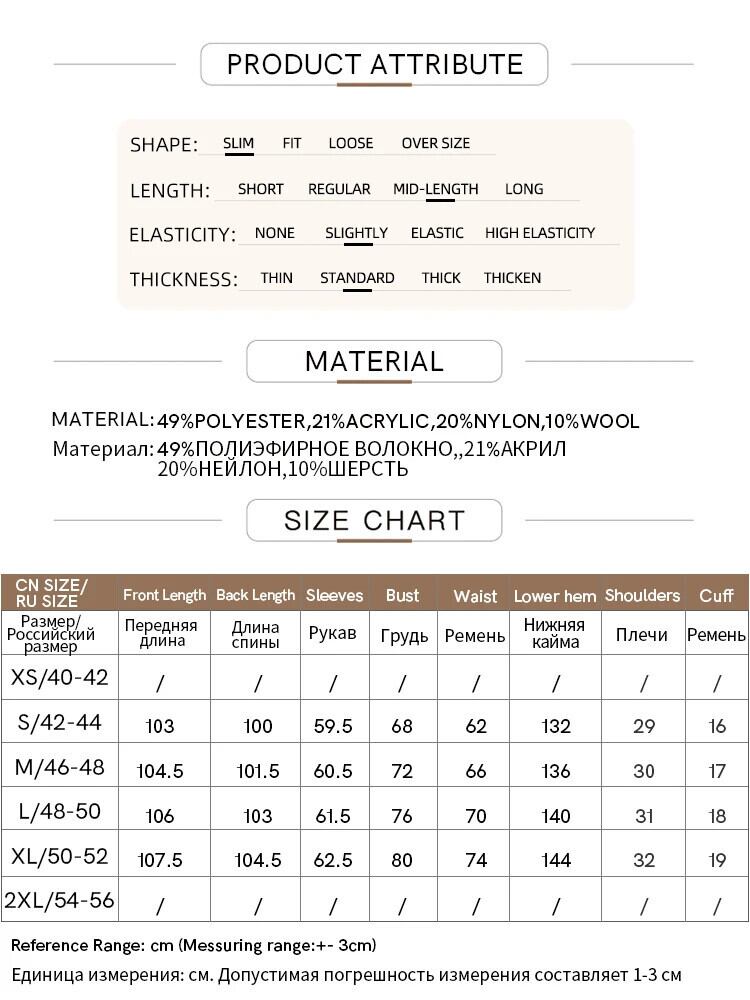 PRODUCT ATTRIBUTE

SHAPE: SLIM FIT LOOSE OVER SIZE

LENGTH: SHORT REGULAR MID-LENGTH LONG

ELASTICITY: NONE SLIGHTLY ELASTIC HIGH ELASTICITY

THICKNESS: THIN STANDARD THICK THICKEN

MATERIAL

MATERIAL: 49%POLYESTER,21%ACRYLIC,20%NYLON,10%WOOL
Материал: 49%ПОЛИЭФИРНОЕ ВОЛОКНО,,21%АКРИЛ 20%НЕЙЛОН,10%ШЕРСТЬ

SIZE CHART

| CN SIZE/ RU SIZE | Front Length | Back Length | Sleeves | Bust | Waist | Lower hem | Shoulders | Cuff |
|---|---|---|---|---|---|---|---|---|
| Размер/ Российский размер | Передняя длина | Длина спины | Рукав | Грудь | Ремень | Нижняя кайма | Плечи | Ремень |
| XS/40-42 | / | / | / | / | / | / | / | / |
| S/42-44 | 103 | 100 | 59.5 | 68 | 62 | 132 | 29 | 16 |
| M/46-48 | 104.5 | 101.5 | 60.5 | 72 | 66 | 136 | 30 | 17 |
| L/48-50 | 106 | 103 | 61.5 | 76 | 70 | 140 | 31 | 18 |
| XL/50-52 | 107.5 | 104.5 | 62.5 | 80 | 74 | 144 | 32 | 19 |
| 2XL/54-56 | / | / | / | / | / | / | / | / |

Reference Range: cm (Messuring range:+- 3cm)
Единица измерения: см. Допустимая погрешность измерения составляет 1-3 см